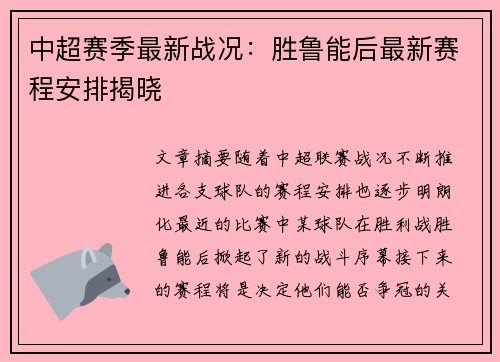 中超赛季最新战况：胜鲁能后最新赛程安排揭晓

文章摘要随着中超联赛战况不断推进各支球队的赛程安排也逐步明朗化最近的比赛中某球队在胜利战胜鲁能后掀起了新的战斗序幕接下来的赛程将是决定他们能否争冠的关